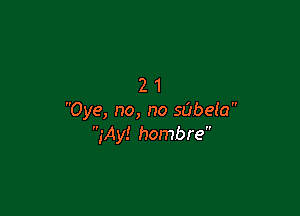 2 1
"Oye, no, no súbela"
"¡Ay! hombre"